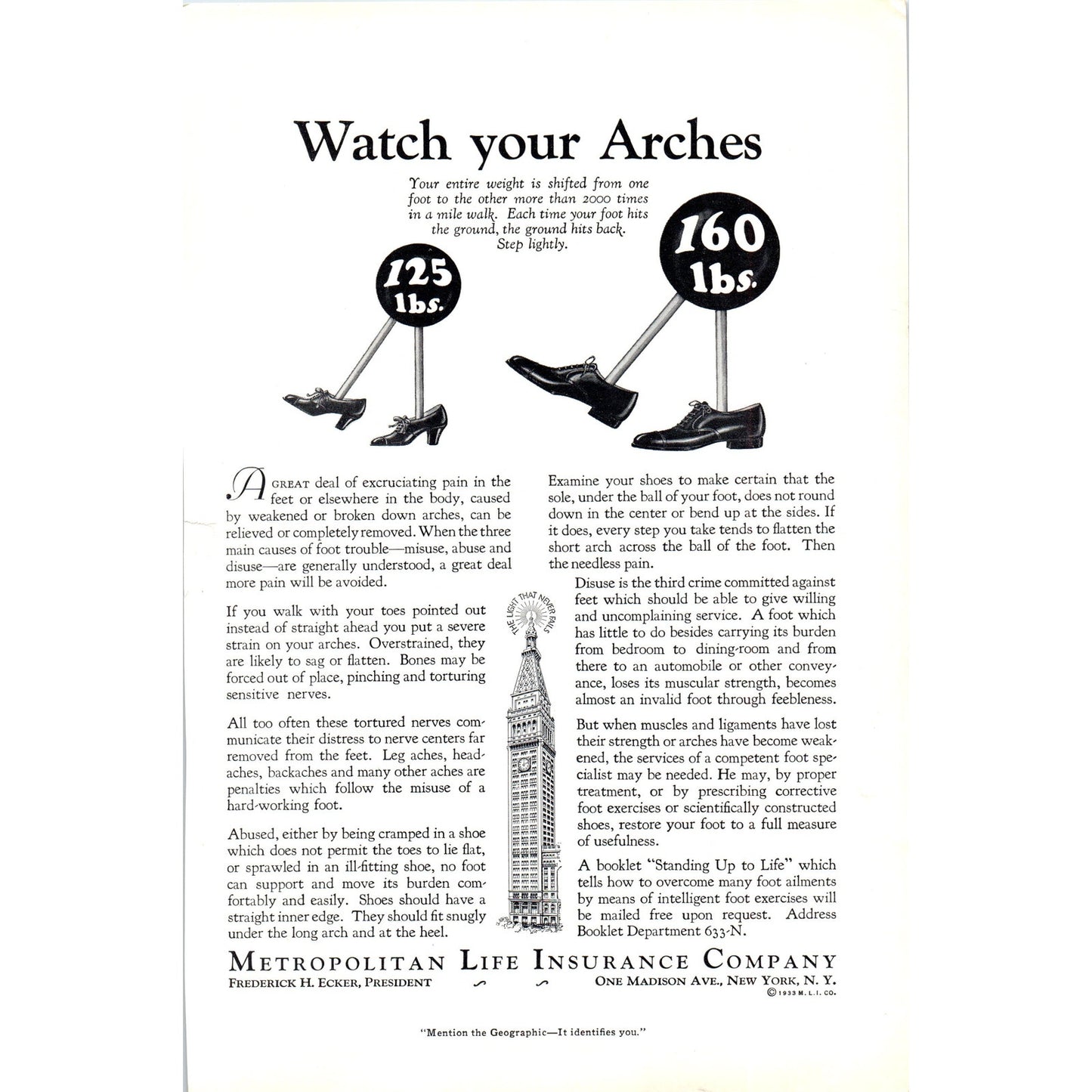 Watch your Arches

Your entire weight is shifted from one foot to the other more than 2000 times in a mile walk. Each time your foot hits the ground, the ground hits back. Step lightly.

125 lbs.

160 lbs.

A GREAT deal of excruciating pain in the feet or elsewhere in the body, caused by weakened or broken down arches, can be relieved or completely removed. When the three main causes of foot trouble—misuse, abuse and disuse—are generally understood, a great deal more pain will be avoided.

If you walk with your toes pointed out instead of straight ahead you put a severe strain on your arches. Overstrained, they are likely to sag or flatten. Bones may be forced out of place, pinching and torturing sensitive nerves.

All too often these tortured nerves communicate their distress to nerve centers far removed from the feet. Leg aches, headaches, backaches and many other aches are penalties which follow the misuse of a hard-working foot.

Abused, either by being cramped in a shoe which does not permit the toes to lie flat, or sprawled in an ill-fitting shoe, no foot can support and move its burden comfortably and easily. Shoes should have a straight inner edge. They should fit snugly under the long arch and at the heel.

Examine your shoes to make certain that the sole, under the ball of your foot, does not round down in the center or bend up at the sides. If it does, every step you take tends to flatten the short arch across the ball of the foot. Then the needless pain.

THE LIGHT THAT NEVER FAILS

Disuse is the third crime committed against feet which should be able to give willing and uncomplaining service. A foot which has little to do besides carrying its burden from bedroom to dining-room and from there to an automobile or other conveyance, loses its muscular strength, becomes almost an invalid foot through feebleness.

But when muscles and ligaments have lost their strength or arches have become weakened, the services of a competent foot specialist may be needed. He may, by proper treatment, or by prescribing corrective foot exercises or scientifically constructed shoes, restore your foot to a full measure of usefulness.

A booklet "Standing Up to Life" which tells how to overcome many foot ailments by means of intelligent foot exercises will be mailed free upon request. Address Booklet Department 633-N.

METROPOLITAN LIFE INSURANCE COMPANY
FREDERICK H. ECKER, PRESIDENT ONE MADISON AVE., NEW YORK, N. Y.
© 1933 M. L. I. CO.

"Mention the Geographic—It identifies you."